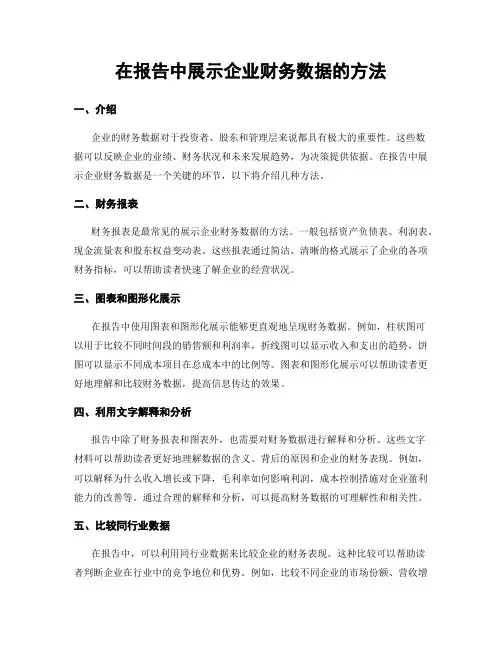 在报告中展示企业财务数据的方法

一、介绍

企业的财务数据对于投资者、股东和管理层来说都具有极大的重要性。这些数据可以反映企业的业绩、财务状况和未来发展趋势，为决策提供依据。在报告中展示企业财务数据是一个关键的环节，以下将介绍几种方法。

二、财务报表

财务报表是最常见的展示企业财务数据的方法。一般包括资产负债表、利润表、现金流量表和股东权益变动表。这些报表通过简洁、清晰的格式展示了企业的各项财务指标，可以帮助读者快速了解企业的经营状况。

三、图表和图形化展示

在报告中使用图表和图形化展示能够更直观地呈现财务数据。例如，柱状图可以用于比较不同时间段的销售额和利润率，折线图可以显示收入和支出的趋势，饼图可以显示不同成本项目在总成本中的比例等。图表和图形化展示可以帮助读者更好地理解和比较财务数据，提高信息传达的效果。

四、利用文字解释和分析

报告中除了财务报表和图表外，也需要对财务数据进行解释和分析。这些文字材料可以帮助读者更好地理解数据的含义、背后的原因和企业的财务表现。例如，可以解释为什么收入增长或下降，毛利率如何影响利润，成本控制措施对企业盈利能力的改善等。通过合理的解释和分析，可以提高财务数据的可理解性和相关性。

五、比较同行业数据

在报告中，可以利用同行业数据来比较企业的财务表现。这种比较可以帮助读者判断企业在行业中的竞争地位和优势。例如，比较不同企业的市场份额、营收增